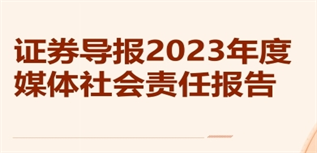 证券导报2023年度
媒体社会责任报告